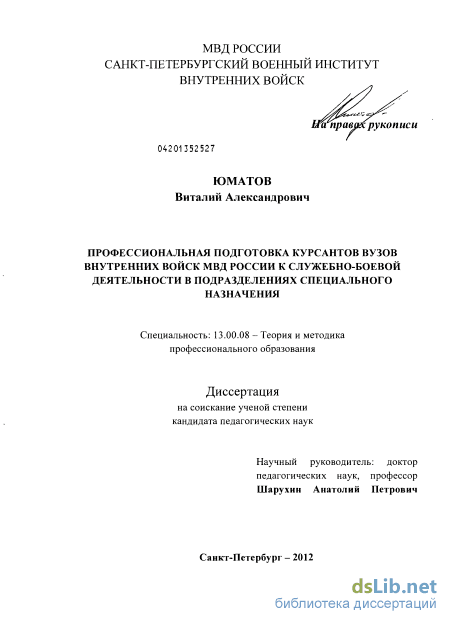 МВД РОССИИ
САНКТ-ПЕТЕРБУРГСКИЙ ВОЕННЫЙ ИНСТИТУТ
ВНУТРЕННИХ ВОЙСК

На правах рукописи

04201352527

ЮМАТОВ
Виталий Александрович

ПРОФЕССИОНАЛЬНАЯ ПОДГОТОВКА КУРСАНТОВ ВУЗОВ ВНУТРЕННИХ ВОЙСК МВД РОССИИ К СЛУЖЕБНО-БОЕВОЙ ДЕЯТЕЛЬНОСТИ В ПОДРАЗДЕЛЕНИЯХ СПЕЦИАЛЬНОГО НАЗНАЧЕНИЯ

Специальность: 13.00.08 – Теория и методика профессионального образования

Диссертация
на соискание ученой степени
кандидата педагогических наук

Научный руководитель: доктор педагогических наук, профессор
Шарухин Анатолий Петрович

Санкт-Петербург – 2012

dsLib.net
библиотека диссертаций